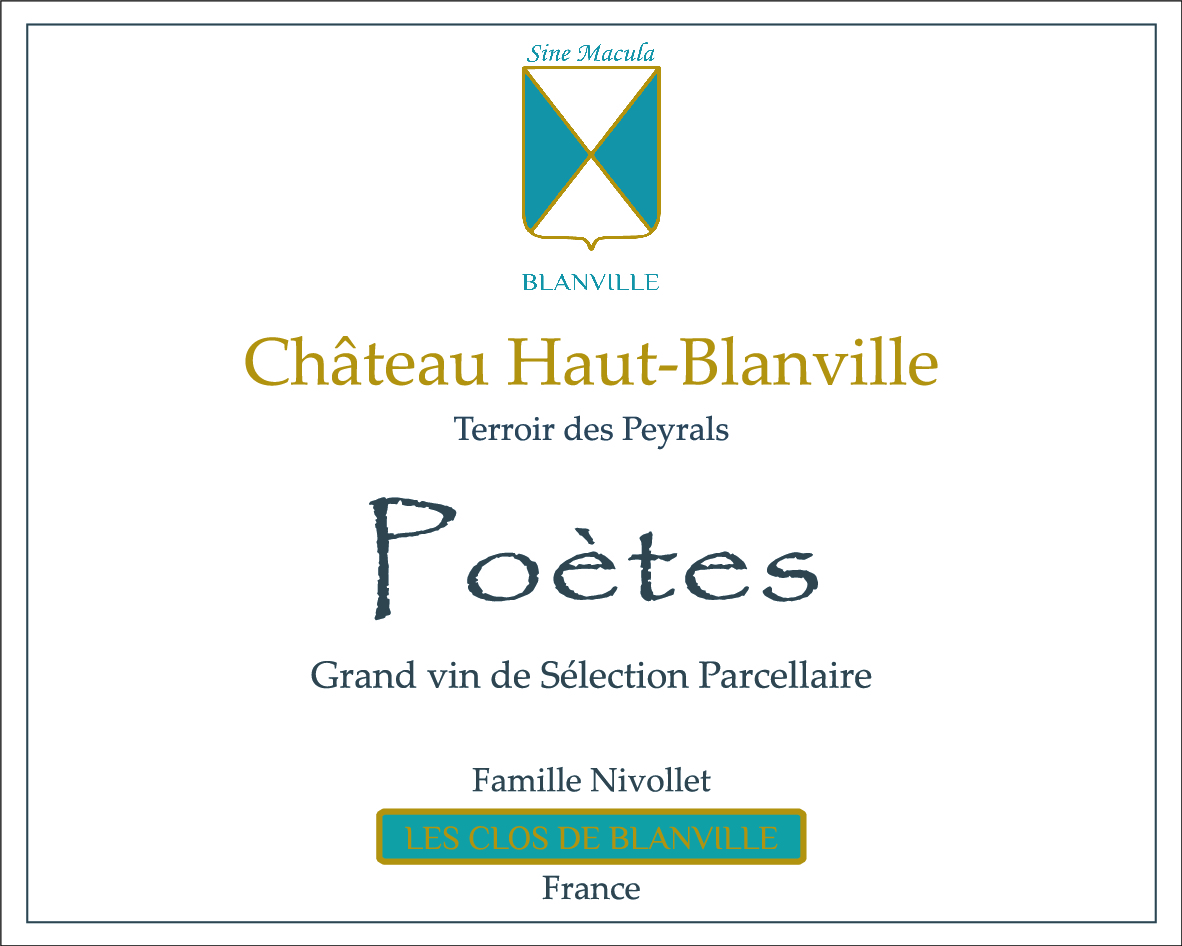 Sine Macula

BLANVILLE

Château Haut-Blanville

Terroir des Peyrals

Poètes

Grand vin de Sélection Parcellaire

Famille Nivollet

LES CLOS DE BLANVILLE

France